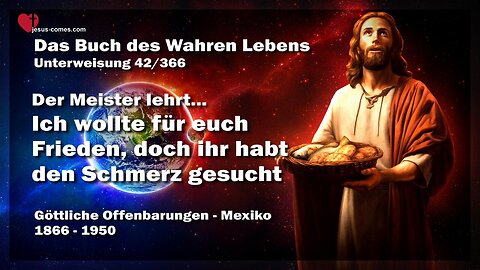 jesus-comes.com

Das Buch des Wahren Lebens
Unterweisung 42/366

Der Meister lehrt...
Ich wollte für euch Frieden, doch ihr habt den Schmerz gesucht

Göttliche Offenbarungen - Mexiko
1866 - 1950